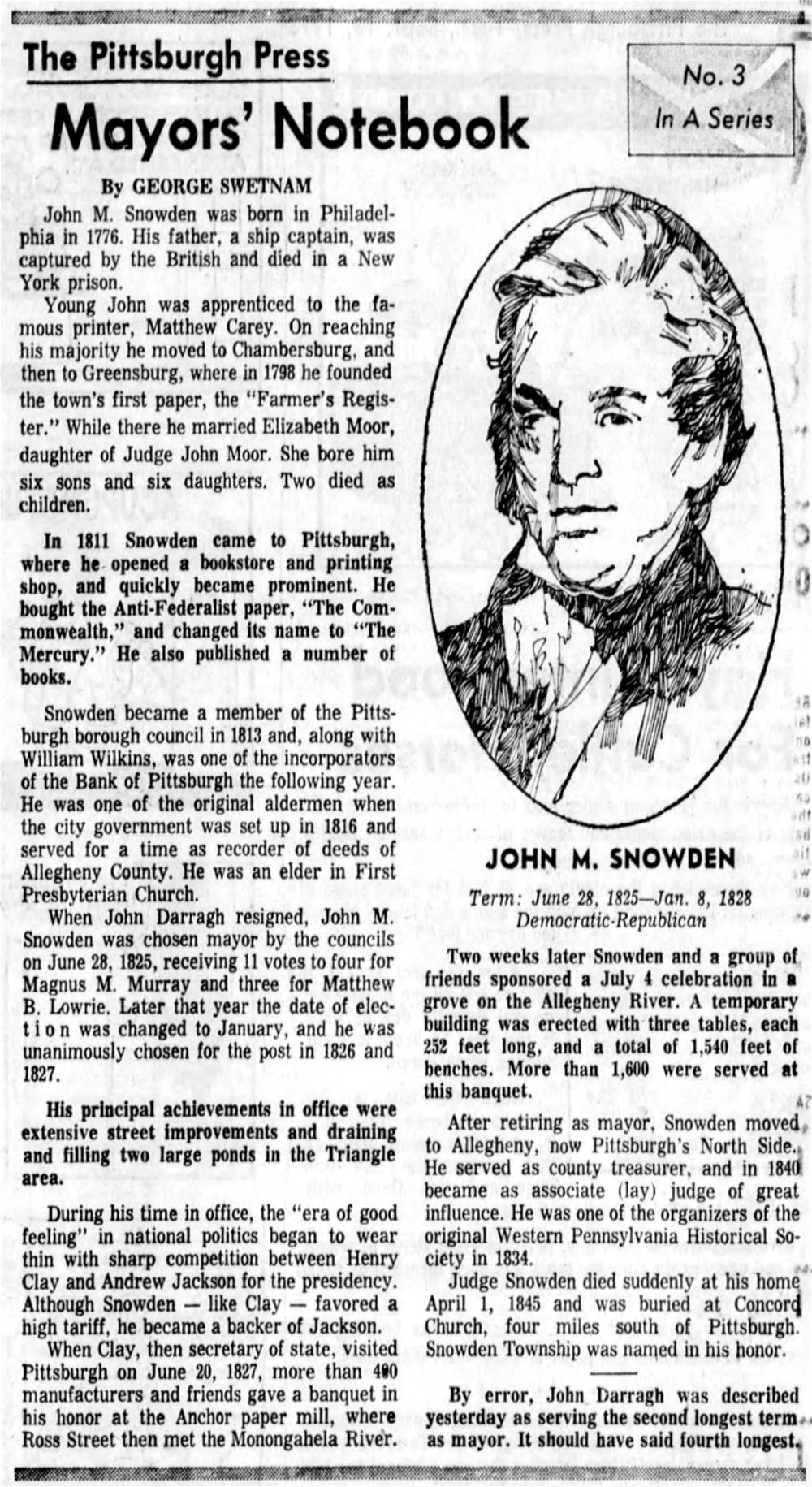 The Pittsburgh Press

Mayors' Notebook

No. 3
In A Series

By GEORGE SWETNAM

John M. Snowden was born in Philadelphia in 1776. His father, a ship captain, was captured by the British and died in a New York prison.

Young John was apprenticed to the famous printer, Matthew Carey. On reaching his majority he moved to Chambersburg, and then to Greensburg, where in 1798 he founded the town's first paper, the "Farmer's Register." While there he married Elizabeth Moor, daughter of Judge John Moor. She bore him six sons and six daughters. Two died as children.

In 1811 Snowden came to Pittsburgh, where he opened a bookstore and printing shop, and quickly became prominent. He bought the Anti-Federalist paper, "The Commonwealth," and changed its name to "The Mercury." He also published a number of books.

Snowden became a member of the Pittsburgh borough council in 1813 and, along with William Wilkins, was one of the incorporators of the Bank of Pittsburgh the following year. He was one of the original aldermen when the city government was set up in 1816 and served for a time as recorder of deeds of Allegheny County. He was an elder in First Presbyterian Church.

When John Darragh resigned, John M. Snowden was chosen mayor by the councils on June 28, 1825, receiving 11 votes to four for Magnus M. Murray and three for Matthew B. Lowrie. Later that year the date of election was changed to January, and he was unanimously chosen for the post in 1826 and 1827.

His principal achievements in office were extensive street improvements and draining and filling two large ponds in the Triangle area.

During his time in office, the "era of good feeling" in national politics began to wear thin with sharp competition between Henry Clay and Andrew Jackson for the presidency. Although Snowden — like Clay — favored a high tariff, he became a backer of Jackson.

When Clay, then secretary of state, visited Pittsburgh on June 20, 1827, more than 400 manufacturers and friends gave a banquet in his honor at the Anchor paper mill, where Ross Street then met the Monongahela River.

JOHN M. SNOWDEN

Term: June 28, 1825—Jan. 8, 1828
Democratic-Republican

Two weeks later Snowden and a group of friends sponsored a July 4 celebration in a grove on the Allegheny River. A temporary building was erected with three tables, each 252 feet long, and a total of 1,540 feet of benches. More than 1,600 were served at this banquet.

After retiring as mayor, Snowden moved to Allegheny, now Pittsburgh's North Side. He served as county treasurer, and in 1840 became as associate (lay) judge of great influence. He was one of the organizers of the original Western Pennsylvania Historical Society in 1834.

Judge Snowden died suddenly at his home April 1, 1845 and was buried at Concord Church, four miles south of Pittsburgh. Snowden Township was named in his honor.

By error, John Darragh was described yesterday as serving the second longest term as mayor. It should have said fourth longest.